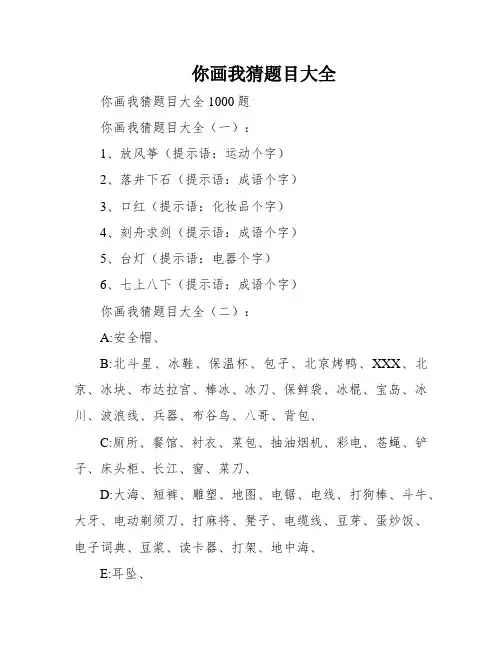 你画我猜题目大全

你画我猜题目大全 1000 题

你画我猜题目大全（一）：

1、放风筝（提示语：运动个字）

2、落井下石（提示语：成语个字）

3、口红（提示语：化妆品个字）

4、刻舟求剑（提示语：成语个字）

5、台灯（提示语：电器个字）

6、七上八下（提示语：成语个字）

你画我猜题目大全（二）：

A:安全帽、

B:北斗星、冰鞋、保温杯、包子、北京烤鸭、XXX、北京、冰块、布达拉宫、棒冰、冰刀、保鲜袋、冰棍、宝岛、冰川、波浪线、兵器、布谷鸟、八哥、背包、

C:厕所、餐馆、衬衣、菜包、抽油烟机、彩电、苍蝇、铲子、床头柜、长江、窗、菜刀、

D:大海、短裤、雕塑、地图、电锯、电线、打狗棒、斗牛、大牙、电动剃须刀、打麻将、凳子、电缆线、豆芽、蛋炒饭、电子词典、豆浆、读卡器、打架、地中海、

E:耳坠、